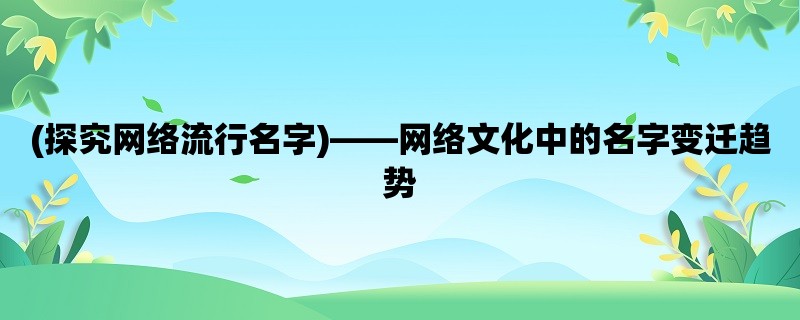 (探究网络流行名字)——网络文化中的名字变迁趋势